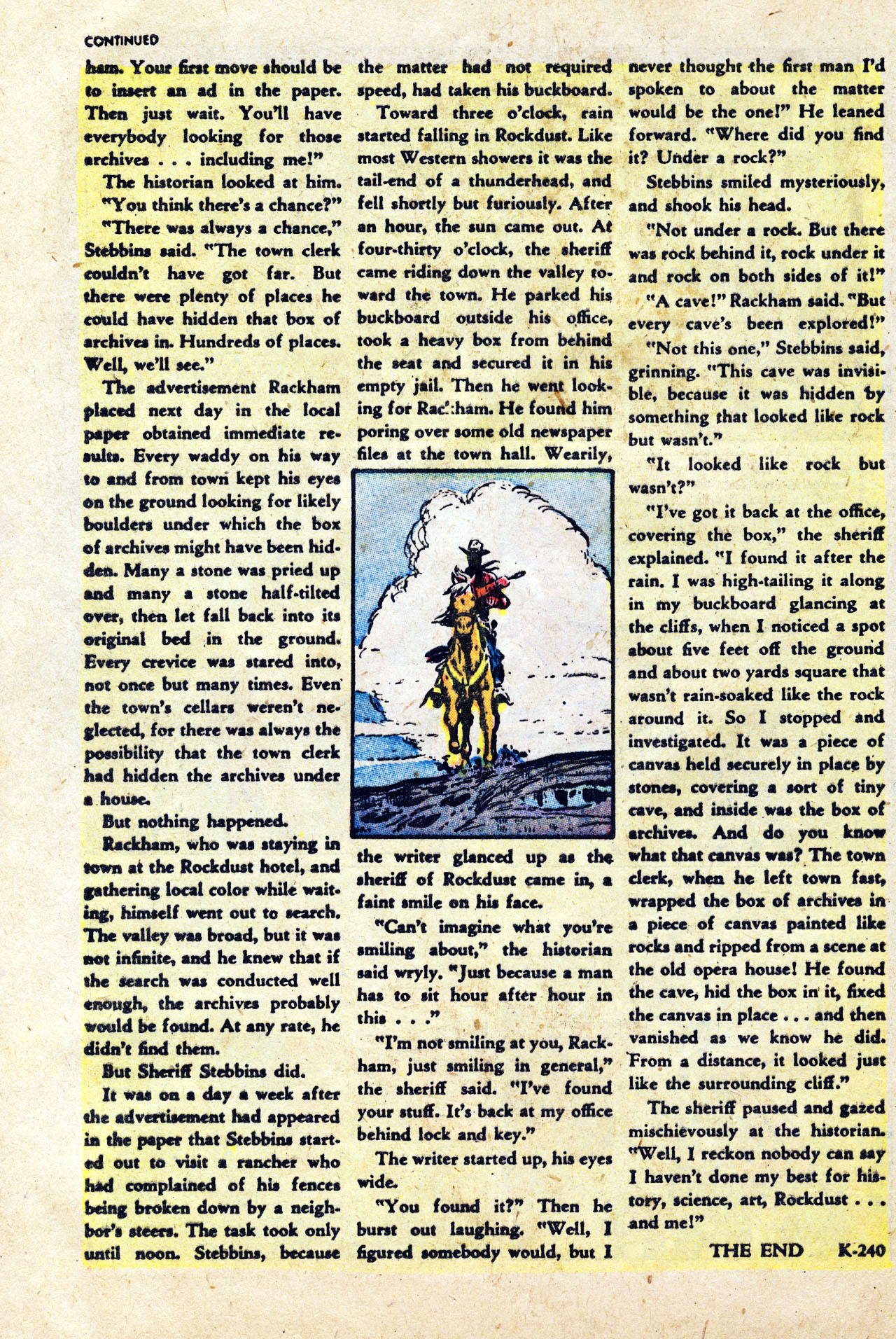 CONTINUED

ham. Your first move should be to insert an ad in the paper. Then just wait. You'll have everybody looking for those archives . . . including me!"

The historian looked at him. "You think there's a chance?"

"There was always a chance," Stebbins said. "The town clerk couldn't have got far. But there were plenty of places he could have hidden that box of archives in. Hundreds of places. Well, we'll see."

The advertisement Rackham placed next day in the local paper obtained immediate results. Every waddy on his way to and from town kept his eyes on the ground looking for likely boulders under which the box of archives might have been hidden. Many a stone was pried up and many a stone half-tilted over, then let fall back into its original bed in the ground. Every crevice was stared into, not once but many times. Even the town's cellars weren't neglected, for there was always the possibility that the town clerk had hidden the archives under a house.

But nothing happened.

Rackham, who was staying in town at the Rockdust hotel, and gathering local color while waiting, himself went out to search. The valley was broad, but it was not infinite, and he knew that if the search was conducted well enough, the archives probably would be found. At any rate, he didn't find them.

But Sheriff Stebbins did.

It was on a day a week after the advertisement had appeared in the paper that Stebbins started out to visit a rancher who had complained of his fences being broken down by a neighbor's steers. The task took only until noon. Stebbins, because the matter had not required speed, had taken his buckboard.

Toward three o'clock, rain started falling in Rockdust. Like most Western showers it was the tail-end of a thunderhead, and fell shortly but furiously. After an hour, the sun came out. At four-thirty o'clock, the sheriff came riding down the valley toward the town. He parked his buckboard outside his office, took a heavy box from behind the seat and secured it in his empty jail. Then he went looking for Rackham. He found him poring over some old newspaper files at the town hall. Wearily, the writer glanced up as the sheriff of Rockdust came in, a faint smile on his face.

"Can't imagine what you're smiling about," the historian said wryly. "Just because a man has to sit hour after hour in this . . ."

"I'm not smiling at you, Rackham, just smiling in general," the sheriff said. "I've found your stuff. It's back at my office behind lock and key."

The writer started up, his eyes wide.

"You found it?" Then he burst out laughing. "Well, I figured somebody would, but I never thought the first man I'd spoken to about the matter would be the one!" He leaned forward. "Where did you find it? Under a rock?"

Stebbins smiled mysteriously, and shook his head.

"Not under a rock. But there was rock behind it, rock under it and rock on both sides of it!"

"A cave!" Rackham said. "But every cave's been explored!"

"Not this one," Stebbins said, grinning. "This cave was invisible, because it was hidden by something that looked like rock but wasn't."

"It looked like rock but wasn't?"

"I've got it back at the office, covering the box," the sheriff explained. "I found it after the rain. I was high-tailing it along in my buckboard glancing at the cliffs, when I noticed a spot about five feet off the ground and about two yards square that wasn't rain-soaked like the rock around it. So I stopped and investigated. It was a piece of canvas held securely in place by stones, covering a sort of tiny cave, and inside was the box of archives. And do you know what that canvas was? The town clerk, when he left town fast, wrapped the box of archives in a piece of canvas painted like rocks and ripped from a scene at the old opera house! He found the cave, hid the box in it, fixed the canvas in place . . . and then vanished as we know he did. From a distance, it looked just like the surrounding cliff."

The sheriff paused and gazed mischievously at the historian. "Well, I reckon nobody can say I haven't done my best for history, science, art, Rockdust . . . and me!"

THE END K-240